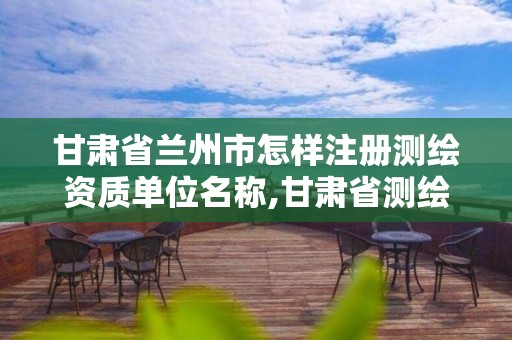 甘肃省兰州市怎样注册测绘资质单位名称,甘肃省测绘